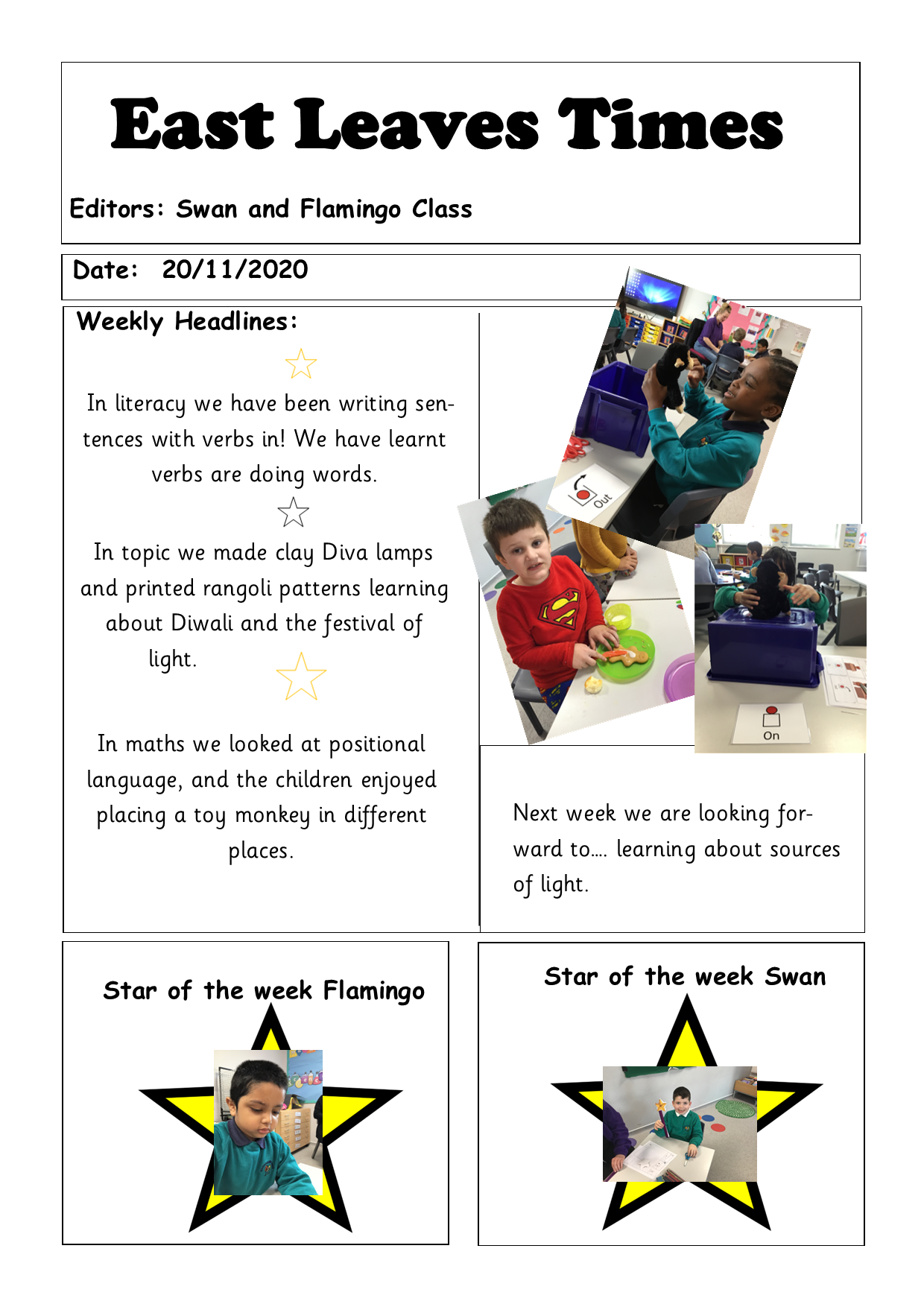 East Leaves Times

Editors: Swan and Flamingo Class

Date: 20/11/2020

Weekly Headlines:

In literacy we have been writing sentences with verbs in! We have learnt verbs are doing words.

In topic we made clay Diva lamps and printed rangoli patterns learning about Diwali and the festival of light.

In maths we looked at positional language, and the children enjoyed placing a toy monkey in different places.

Out

On

Next week we are looking forward to…. learning about sources of light.

Star of the week Flamingo

Star of the week Swan